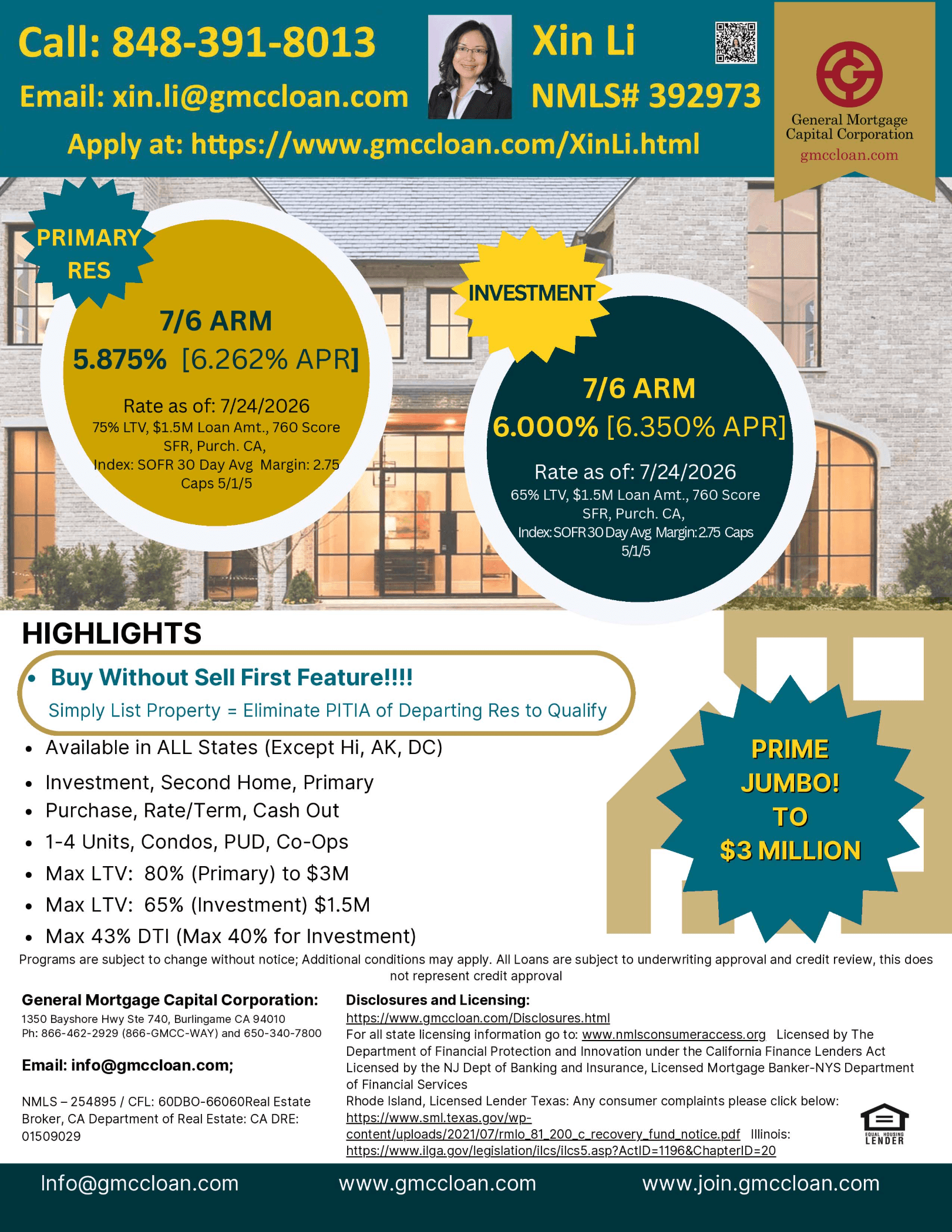 Call: 848-391-8013

Email: xin.li@gmccloan.com

Xin Li

NMLS# 392973

Apply at: https://www.gmccloan.com/XinLi.html

General Mortgage Capital Corporation
gmccloan.com

PRIMARY RES

7/6 ARM
5.875% [6.262% APR]

Rate as of: 7/24/2026
75% LTV, $1.5M Loan Amt., 760 Score SFR, Purch. CA, Index: SOFR 30 Day Avg Margin: 2.75 Caps 5/1/5

INVESTMENT

7/6 ARM
6.000% [6.350% APR]

Rate as of: 7/24/2026
65% LTV, $1.5M Loan Amt., 760 Score SFR, Purch. CA, Index: SOFR 30 Day Avg Margin: 2.75 Caps 5/1/5

HIGHLIGHTS

• Buy Without Sell First Feature!!!!
Simply List Property = Eliminate PITIA of Departing Res to Qualify

• Available in ALL States (Except Hi, AK, DC)
• Investment, Second Home, Primary
• Purchase, Rate/Term, Cash Out
• 1-4 Units, Condos, PUD, Co-Ops
• Max LTV: 80% (Primary) to $3M
• Max LTV: 65% (Investment) $1.5M
• Max 43% DTI (Max 40% for Investment)

PRIME JUMBO! TO $3 MILLION

Programs are subject to change without notice; Additional conditions may apply. All Loans are subject to underwriting approval and credit review, this does not represent credit approval

General Mortgage Capital Corporation:
1350 Bayshore Hwy Ste 740, Burlingame CA 94010
Ph: 866-462-2929 (866-GMCC-WAY) and 650-340-7800

Email: info@gmccloan.com;

NMLS – 254895 / CFL: 60DBO-66060Real Estate Broker, CA Department of Real Estate: CA DRE: 01509029

Disclosures and Licensing:
https://www.gmccloan.com/Disclosures.html
For all state licensing information go to: www.nmlsconsumeraccess.org Licensed by The Department of Financial Protection and Innovation under the California Finance Lenders Act Licensed by the NJ Dept of Banking and Insurance, Licensed Mortgage Banker-NYS Department of Financial Services
Rhode Island, Licensed Lender Texas: Any consumer complaints please click below: https://www.sml.texas.gov/wp-content/uploads/2021/07/rmlo_81_200_c_recovery_fund_notice.pdf Illinois: https://www.ilga.gov/legislation/ilcs/ilcs5.asp?ActID=1196&ChapterID=20

EQUAL HOUSING LENDER

Info@gmccloan.com www.gmccloan.com www.join.gmccloan.com